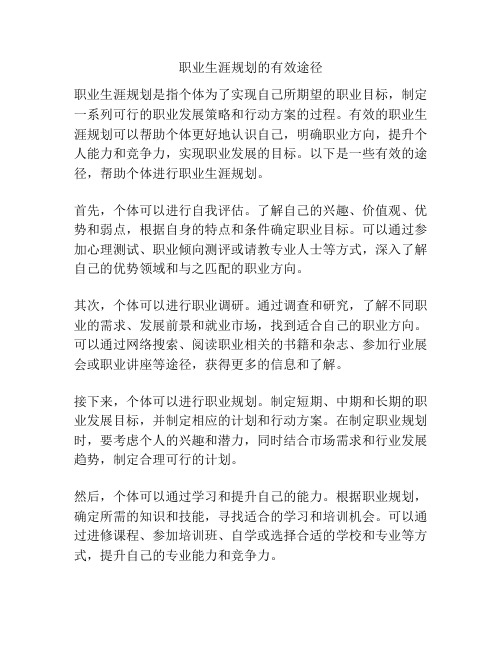 职业生涯规划的有效途径

职业生涯规划是指个体为了实现自己所期望的职业目标，制定一系列可行的职业发展策略和行动方案的过程。有效的职业生涯规划可以帮助个体更好地认识自己，明确职业方向，提升个人能力和竞争力，实现职业发展的目标。以下是一些有效的途径，帮助个体进行职业生涯规划。

首先，个体可以进行自我评估。了解自己的兴趣、价值观、优势和弱点，根据自身的特点和条件确定职业目标。可以通过参加心理测试、职业倾向测评或请教专业人士等方式，深入了解自己的优势领域和与之匹配的职业方向。

其次，个体可以进行职业调研。通过调查和研究，了解不同职业的需求、发展前景和就业市场，找到适合自己的职业方向。可以通过网络搜索、阅读职业相关的书籍和杂志、参加行业展会或职业讲座等途径，获得更多的信息和了解。

接下来，个体可以进行职业规划。制定短期、中期和长期的职业发展目标，并制定相应的计划和行动方案。在制定职业规划时，要考虑个人的兴趣和潜力，同时结合市场需求和行业发展趋势，制定合理可行的计划。

然后，个体可以通过学习和提升自己的能力。根据职业规划，确定所需的知识和技能，寻找适合的学习和培训机会。可以通过进修课程、参加培训班、自学或选择合适的学校和专业等方式，提升自己的专业能力和竞争力。